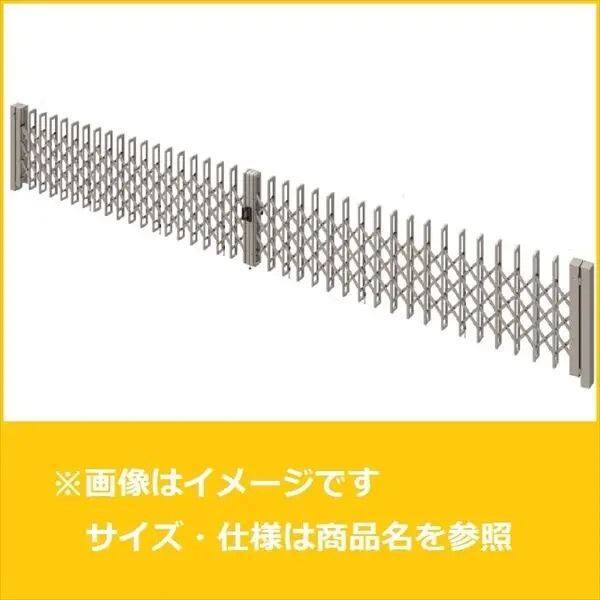 ※画像はイメージです
サイズ・仕様は商品名を参照